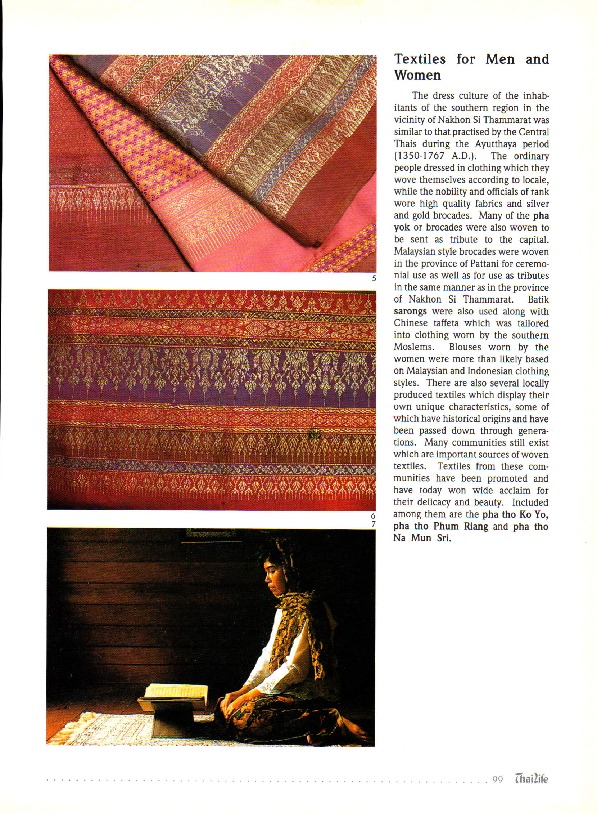 5

6
7

Textiles for Men and Women

The dress culture of the inhabitants of the southern region in the vicinity of Nakhon Si Thammarat was similar to that practised by the Central Thais during the Ayutthaya period (1350-1767 A.D.). The ordinary people dressed in clothing which they wove themselves according to locale, while the nobility and officials of rank wore high quality fabrics and silver and gold brocades. Many of the pha yok or brocades were also woven to be sent as tribute to the capital. Malaysian style brocades were woven in the province of Pattani for ceremonial use as well as for use as tributes in the same manner as in the province of Nakhon Si Thammarat. Batik sarongs were also used along with Chinese taffeta which was tailored into clothing worn by the southern Moslems. Blouses worn by the women were more than likely based on Malaysian and Indonesian clothing styles. There are also several locally produced textiles which display their own unique characteristics, some of which have historical origins and have been passed down through generations. Many communities still exist which are important sources of woven textiles. Textiles from these communities have been promoted and have today won wide acclaim for their delicacy and beauty. Included among them are the pha tho Ko Yo, pha tho Phum Riang and pha tho Na Mun Sri.

99 ThaiLife